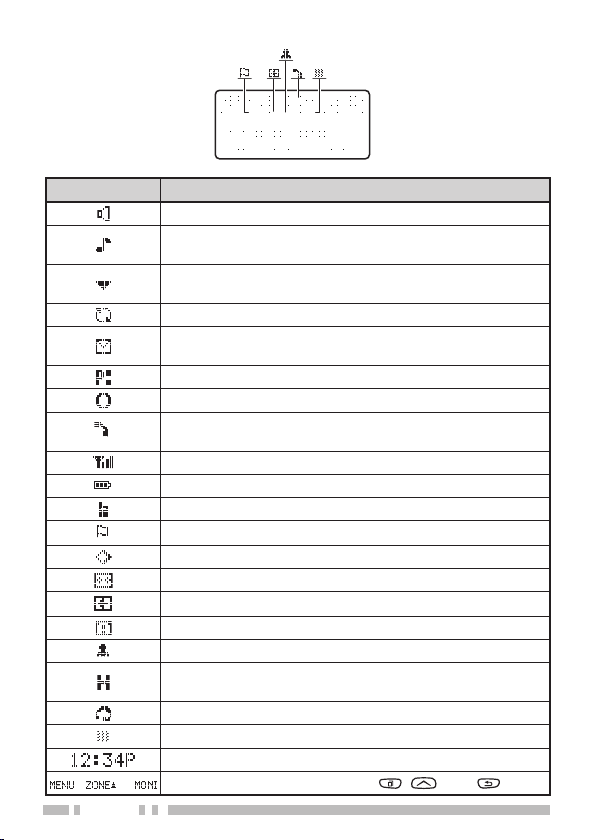 12:34P

MENU ZONE▲ MONI